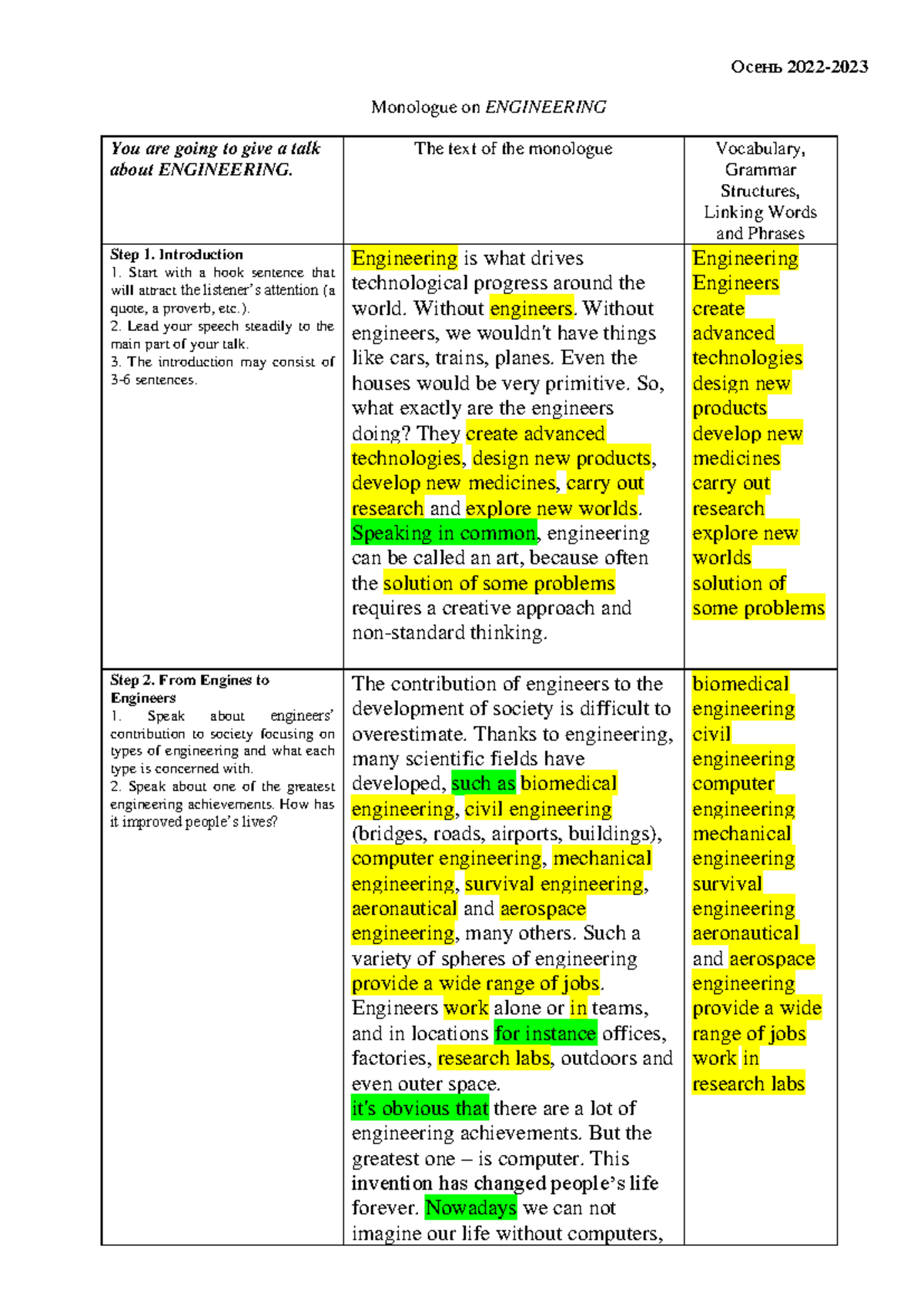 Осень 2022-2023

Monologue on ENGINEERING

| You are going to give a talk about ENGINEERING. | The text of the monologue | Vocabulary, Grammar Structures, Linking Words and Phrases |
|---|---|---|
| Step 1. Introduction 1. Start with a hook sentence that will attract the listener's attention (a quote, a proverb, etc.). 2. Lead your speech steadily to the main part of your talk. 3. The introduction may consist of 3-6 sentences. | Engineering is what drives technological progress around the world. Without engineers. Without engineers, we wouldn't have things like cars, trains, planes. Even the houses would be very primitive. So, what exactly are the engineers doing? They create advanced technologies, design new products, develop new medicines, carry out research and explore new worlds. Speaking in common, engineering can be called an art, because often the solution of some problems requires a creative approach and non-standard thinking. | Engineering Engineers create advanced technologies design new products develop new medicines carry out research explore new worlds solution of some problems |
| Step 2. From Engines to Engineers 1. Speak about engineers' contribution to society focusing on types of engineering and what each type is concerned with. 2. Speak about one of the greatest engineering achievements. How has it improved people's lives? | The contribution of engineers to the development of society is difficult to overestimate. Thanks to engineering, many scientific fields have developed, such as biomedical engineering, civil engineering (bridges, roads, airports, buildings), computer engineering, mechanical engineering, survival engineering, aeronautical and aerospace engineering, many others. Such a variety of spheres of engineering provide a wide range of jobs. Engineers work alone or in teams, and in locations for instance offices, factories, research labs, outdoors and even outer space. it's obvious that there are a lot of engineering achievements. But the greatest one – is computer. This invention has changed people's life forever. Nowadays we can not imagine our life without computers, | biomedical engineering civil engineering computer engineering mechanical engineering survival engineering aeronautical and aerospace engineering provide a wide range of jobs work in research labs |